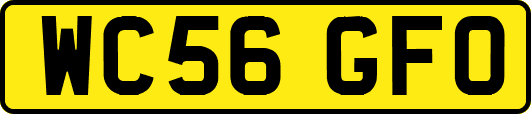 WC56 GFO